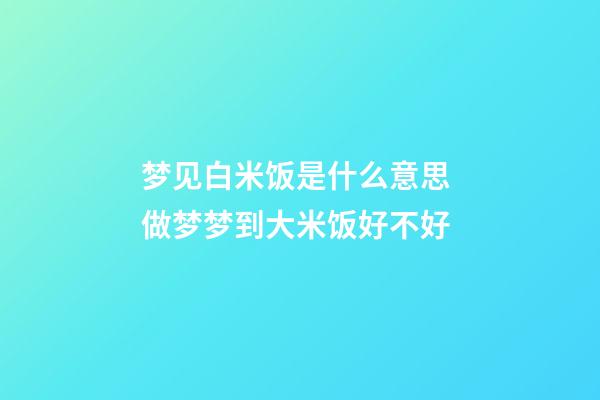 梦见白米饭是什么意思
做梦梦到大米饭好不好